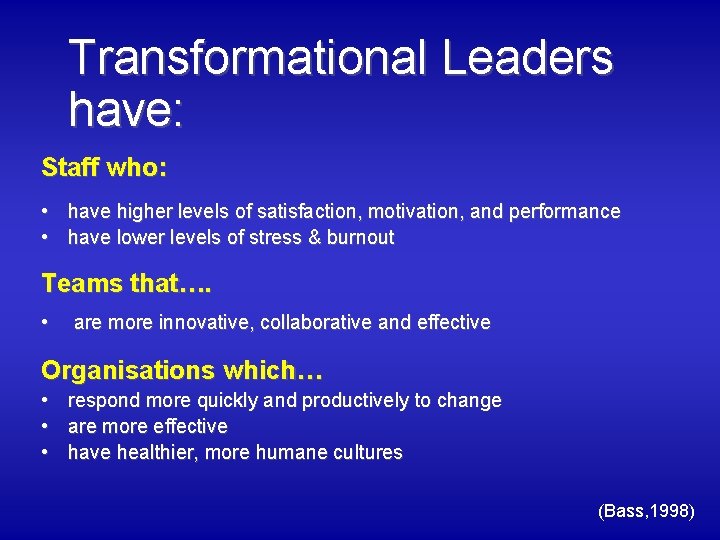 Transformational Leaders have:

Staff who:

• have higher levels of satisfaction, motivation, and performance
• have lower levels of stress & burnout

Teams that….

• are more innovative, collaborative and effective

Organisations which…
• respond more quickly and productively to change
• are more effective
• have healthier, more humane cultures

(Bass,1998)